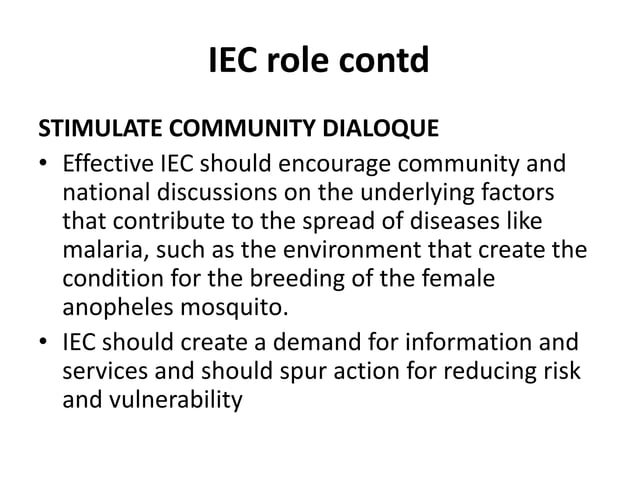 IEC role contd

STIMULATE COMMUNITY DIALOQUE

• Effective IEC should encourage community and national discussions on the underlying factors that contribute to the spread of diseases like malaria, such as the environment that create the condition for the breeding of the female anopheles mosquito.
• IEC should create a demand for information and services and should spur action for reducing risk and vulnerability